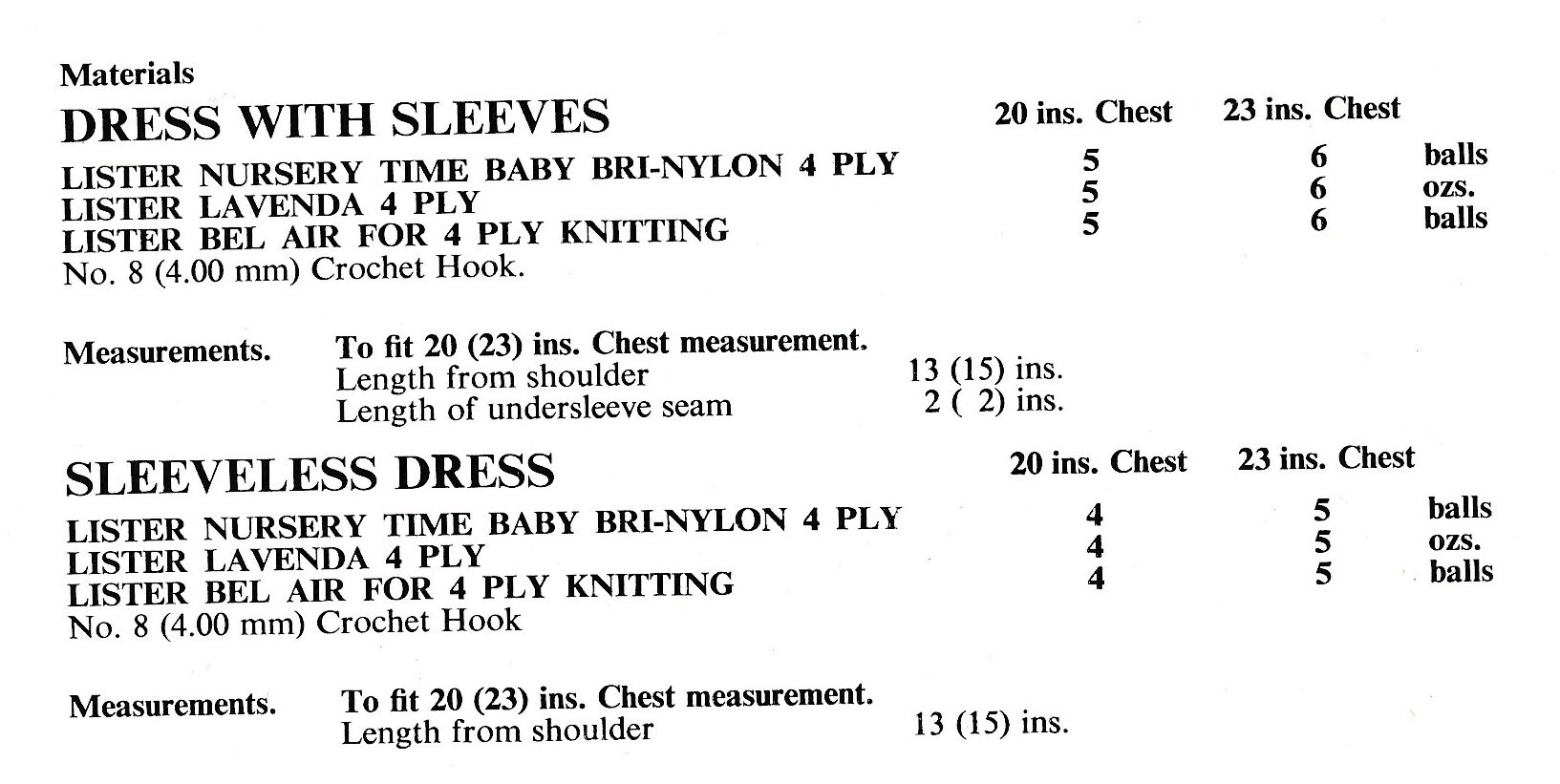 Materials

DRESS WITH SLEEVES

| | 20 ins. Chest | 23 ins. Chest | |
|---|---|---|---|
| LISTER NURSERY TIME BABY BRI-NYLON 4 PLY | 5 | 6 | balls |
| LISTER LAVENDA 4 PLY | 5 | 6 | ozs. |
| LISTER BEL AIR FOR 4 PLY KNITTING | 5 | 6 | balls |

No. 8 (4.00 mm) Crochet Hook.

Measurements. To fit 20 (23) ins. Chest measurement.
Length from shoulder 13 (15) ins.
Length of undersleeve seam 2 ( 2) ins.

SLEEVELESS DRESS

| | 20 ins. Chest | 23 ins. Chest | |
|---|---|---|---|
| LISTER NURSERY TIME BABY BRI-NYLON 4 PLY | 4 | 5 | balls |
| LISTER LAVENDA 4 PLY | 4 | 5 | ozs. |
| LISTER BEL AIR FOR 4 PLY KNITTING | 4 | 5 | balls |

No. 8 (4.00 mm) Crochet Hook

Measurements. To fit 20 (23) ins. Chest measurement.
Length from shoulder 13 (15) ins.